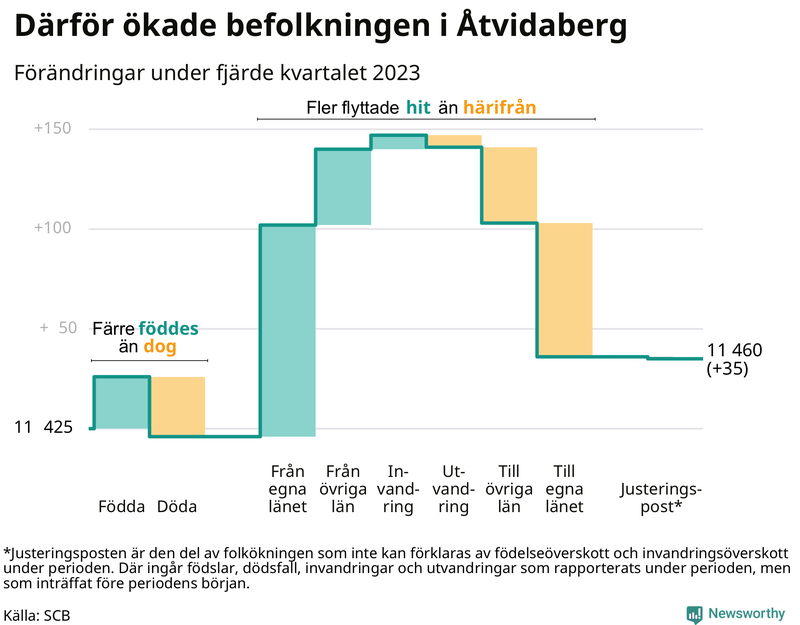 Därför ökade befolkningen i Åtvidaberg

Förändringar under fjärde kvartalet 2023

Fler flyttade hit än härifrån

+150

+100

+ 50

Färre föddes än dog

11 425

11 460 (+35)

Födda

Döda

Från egna länet

Från övriga län

Invandring

Utvandring

Till övriga län

Till egna länet

Justeringspost*

*Justeringsposten är den del av folkökningen som inte kan förklaras av födelseöverskott och invandringsöverskott under perioden. Där ingår födslar, dödsfall, invandringar och utvandringar som rapporterats under perioden, men som inträffat före periodens början.

Källa: SCB

Newsworthy